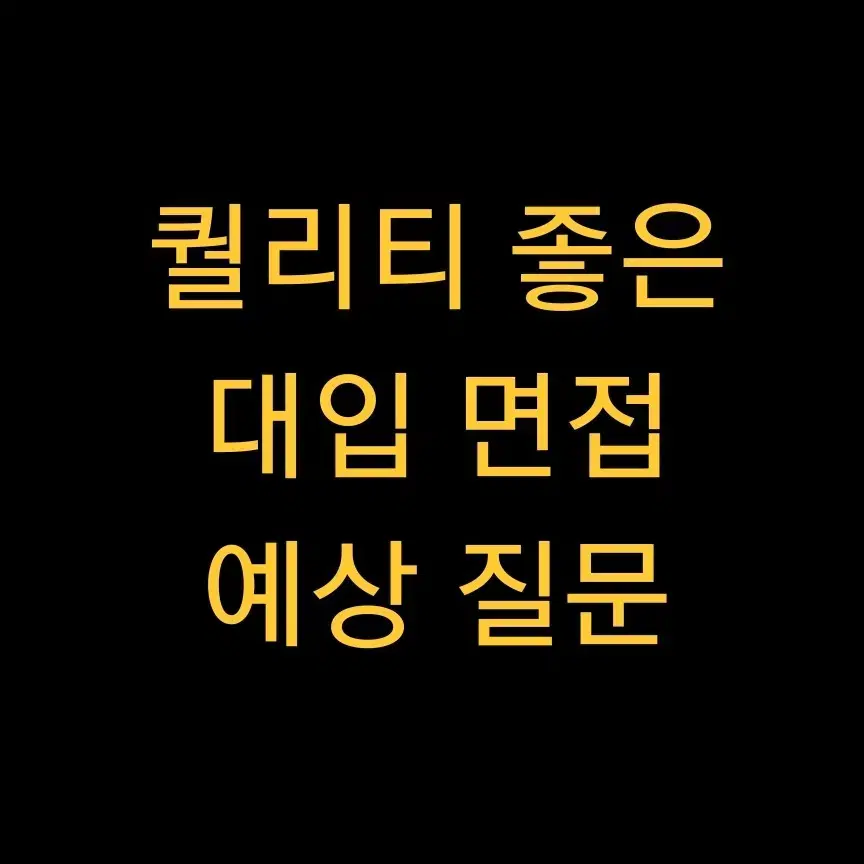 퀄리티 좋은
대입 면접
예상 질문